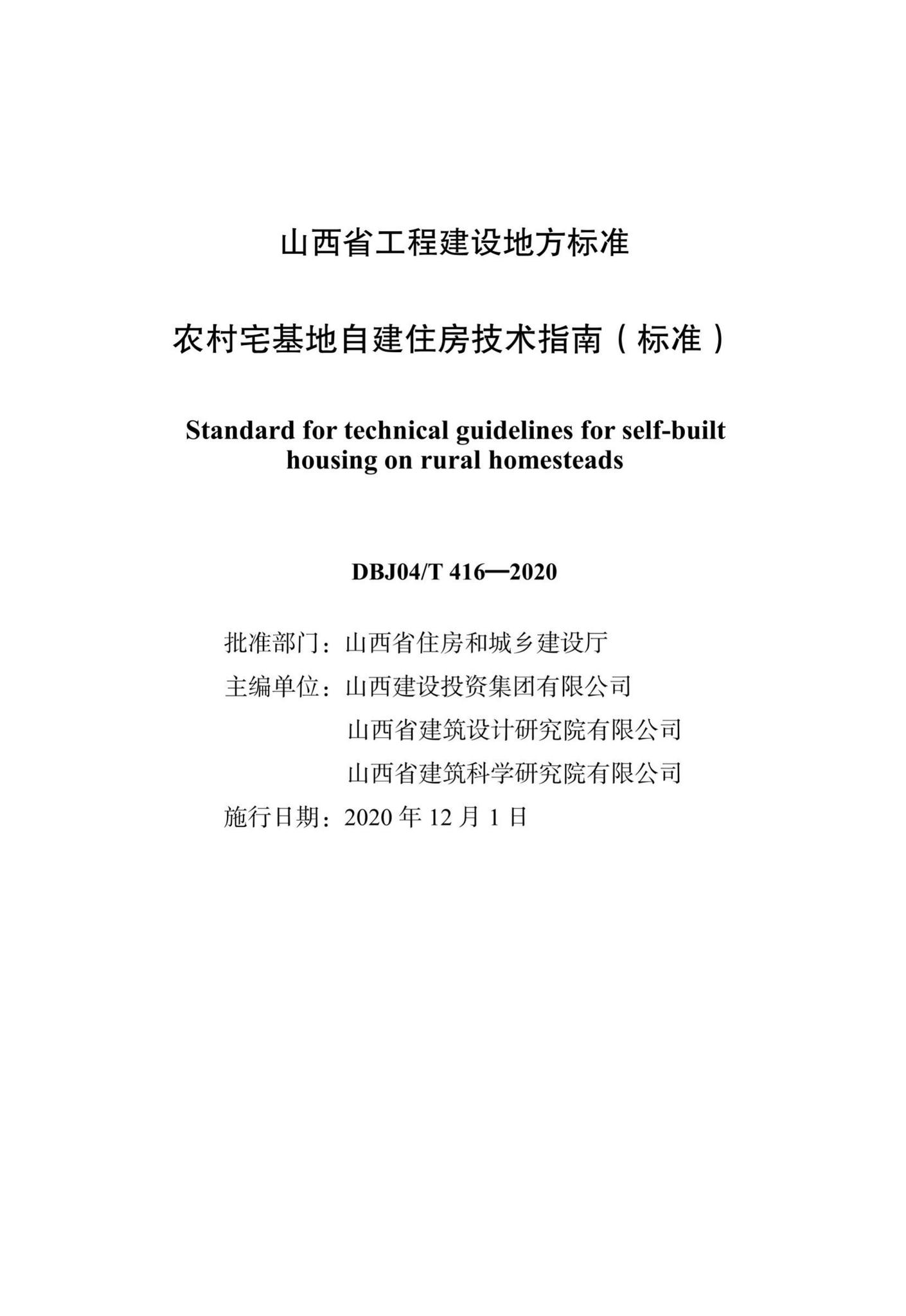 山西省工程建设地方标准

农村宅基地自建住房技术指南（标准）

Standard for technical guidelines for self-built housing on rural homesteads

DBJ04/T 416—2020

批准部门：山西省住房和城乡建设厅

主编单位：山西建设投资集团有限公司

山西省建筑设计研究院有限公司

山西省建筑科学研究院有限公司

施行日期：2020 年 12 月 1 日